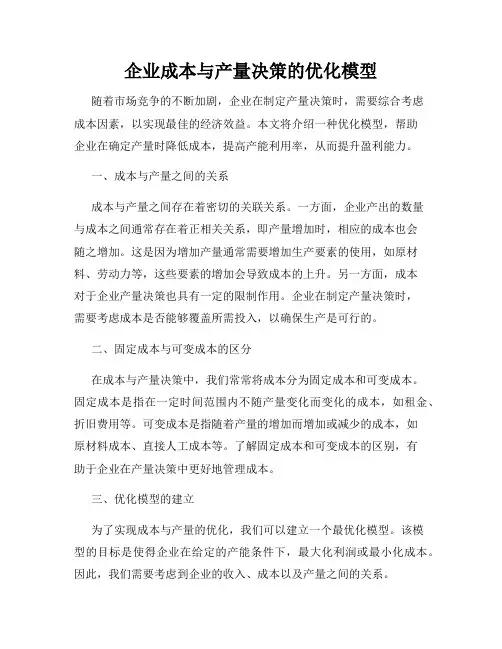 企业成本与产量决策的优化模型

随着市场竞争的不断加剧，企业在制定产量决策时，需要综合考虑成本因素，以实现最佳的经济效益。本文将介绍一种优化模型，帮助企业在确定产量时降低成本，提高产能利用率，从而提升盈利能力。

一、成本与产量之间的关系

成本与产量之间存在着密切的关联关系。一方面，企业产出的数量与成本之间通常存在着正相关关系，即产量增加时，相应的成本也会随之增加。这是因为增加产量通常需要增加生产要素的使用，如原材料、劳动力等，这些要素的增加会导致成本的上升。另一方面，成本对于企业产量决策也具有一定的限制作用。企业在制定产量决策时，需要考虑成本是否能够覆盖所需投入，以确保生产是可行的。

二、固定成本与可变成本的区分

在成本与产量决策中，我们常常将成本分为固定成本和可变成本。固定成本是指在一定时间范围内不随产量变化而变化的成本，如租金、折旧费用等。可变成本是指随着产量的增加而增加或减少的成本，如原材料成本、直接人工成本等。了解固定成本和可变成本的区别，有助于企业在产量决策中更好地管理成本。

三、优化模型的建立

为了实现成本与产量的优化，我们可以建立一个最优化模型。该模型的目标是使得企业在给定的产能条件下，最大化利润或最小化成本。因此，我们需要考虑到企业的收入、成本以及产量之间的关系。